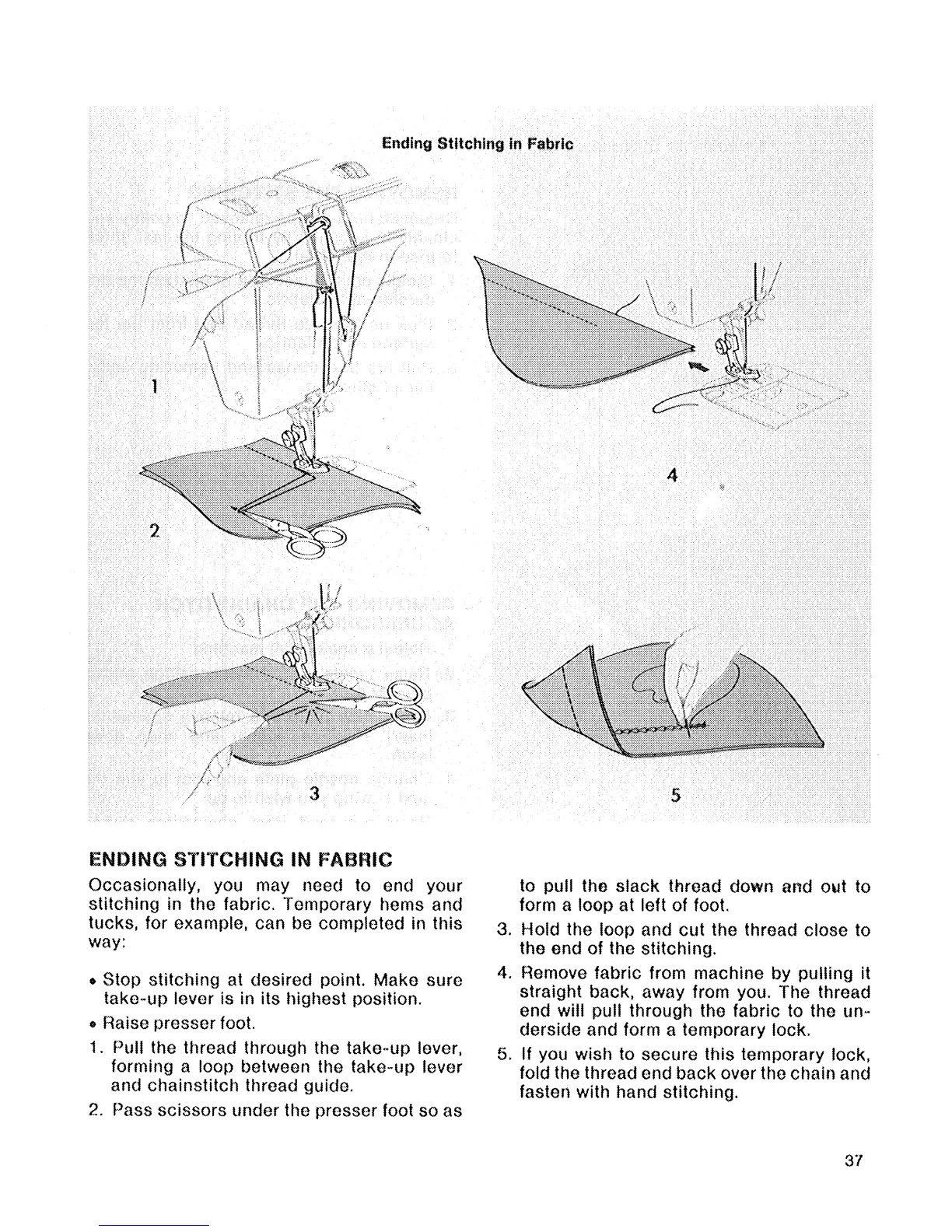 Ending Stitching in Fabric

1

2

3

4

5

ENDING STITCHING IN FABRIC

Occasionally, you may need to end your stitching in the fabric. Temporary hems and tucks, for example, can be completed in this way:

• Stop stitching at desired point. Make sure take-up lever is in its highest position.

• Raise presser foot.

1. Pull the thread through the take-up lever, forming a loop between the take-up lever and chainstitch thread guide.

2. Pass scissors under the presser foot so as to pull the slack thread down and out to form a loop at left of foot.

3. Hold the loop and cut the thread close to the end of the stitching.

4. Remove fabric from machine by pulling it straight back, away from you. The thread end will pull through the fabric to the underside and form a temporary lock.

5. If you wish to secure this temporary lock, fold the thread end back over the chain and fasten with hand stitching.

37